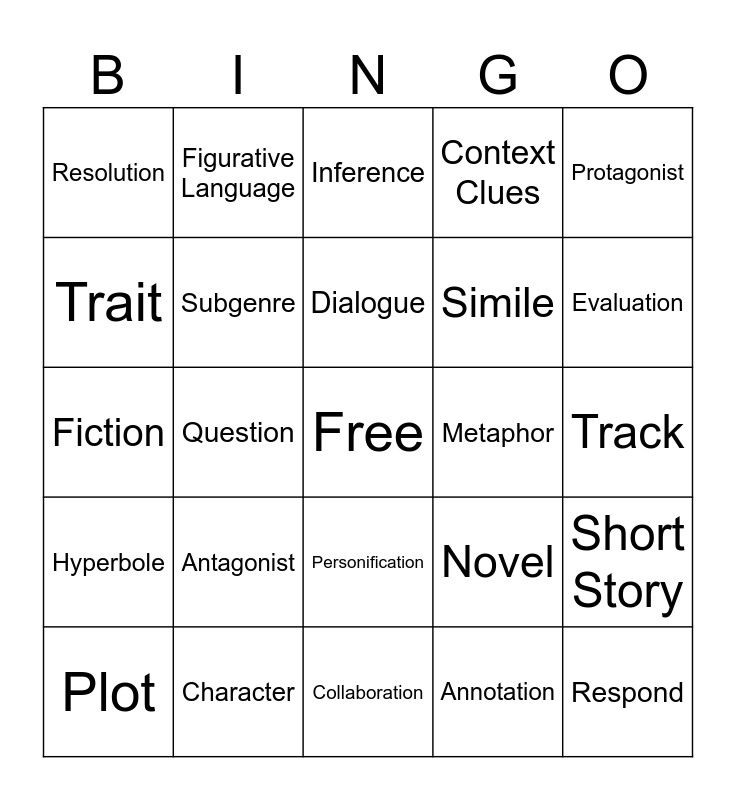 | B | I | N | G | O |
|---|---|---|---|---|
| Resolution | Figurative Language | Inference | Context Clues | Protagonist |
| Trait | Subgenre | Dialogue | Simile | Evaluation |
| Fiction | Question | Free | Metaphor | Track |
| Hyperbole | Antagonist | Personification | Novel | Short Story |
| Plot | Character | Collaboration | Annotation | Respond |